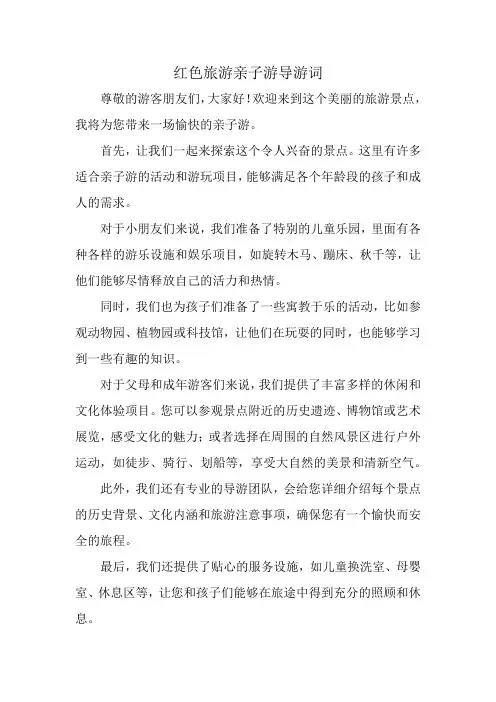 红色旅游亲子游导游词

尊敬的游客朋友们，大家好！欢迎来到这个美丽的旅游景点，我将为您带来一场愉快的亲子游。

首先，让我们一起来探索这个令人兴奋的景点。这里有许多适合亲子游的活动和游玩项目，能够满足各个年龄段的孩子和成人的需求。

对于小朋友们来说，我们准备了特别的儿童乐园，里面有各种各样的游乐设施和娱乐项目，如旋转木马、蹦床、秋千等，让他们能够尽情释放自己的活力和热情。

同时，我们也为孩子们准备了一些寓教于乐的活动，比如参观动物园、植物园或科技馆，让他们在玩耍的同时，也能够学习到一些有趣的知识。

对于父母和成年游客们来说，我们提供了丰富多样的休闲和文化体验项目。您可以参观景点附近的历史遗迹、博物馆或艺术展览，感受文化的魅力；或者选择在周围的自然风景区进行户外运动，如徒步、骑行、划船等，享受大自然的美景和清新空气。

此外，我们还有专业的导游团队，会给您详细介绍每个景点的历史背景、文化内涵和旅游注意事项，确保您有一个愉快而安全的旅程。

最后，我们还提供了贴心的服务设施，如儿童换洗室、母婴室、休息区等，让您和孩子们能够在旅途中得到充分的照顾和休息。